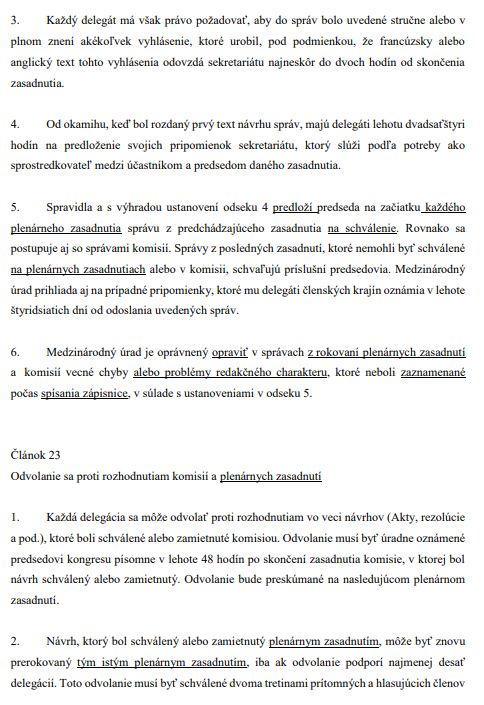 3. Každý delegát má však právo požadovať, aby do správ bolo uvedené stručne alebo v plnom znení akékoľvek vyhlásenie, ktoré urobil, pod podmienkou, že francúzsky alebo anglický text tohto vyhlásenia odovzdá sekretariátu najneskôr do dvoch hodín od skončenia zasadnutia.

4. Od okamihu, keď bol rozdaný prvý text návrhu správ, majú delegáti lehotu dvadsaťštyri hodín na predloženie svojich pripomienok sekretariátu, ktorý slúži podľa potreby ako sprostredkovateľ medzi účastníkom a predsedom daného zasadnutia.

5. Spravidla a s výhradou ustanovení odseku 4 predloží predseda na začiatku každého plenárneho zasadnutia správu z predchádzajúceho zasadnutia na schválenie. Rovnako sa postupuje aj so správami komisií. Správy z posledných zasadnutí, ktoré nemohli byť schválené na plenárnych zasadnutiach alebo v komisii, schvaľujú príslušní predsedovia. Medzinárodný úrad prihliada aj na prípadné pripomienky, ktoré mu delegáti členských krajín oznámia v lehote štyridsiatich dní od odoslania uvedených správ.

6. Medzinárodný úrad je oprávnený opraviť v správach z rokovaní plenárnych zasadnutí a komisií vecné chyby alebo problémy redakčného charakteru, ktoré neboli zaznamenané počas spísania zápisnice, v súlade s ustanoveniami v odseku 5.

Článok 23
Odvolanie sa proti rozhodnutiam komisií a plenárnych zasadnutí

1. Každá delegácia sa môže odvolať proti rozhodnutiam vo veci návrhov (Akty, rezolúcie a pod.), ktoré boli schválené alebo zamietnuté komisiou. Odvolanie musí byť úradne oznámené predsedovi kongresu písomne v lehote 48 hodín po skončení zasadnutia komisie, v ktorej bol návrh schválený alebo zamietnutý. Odvolanie bude preskúmané na nasledujúcom plenárnom zasadnutí.

2. Návrh, ktorý bol schválený alebo zamietnutý plenárnym zasadnutím, môže byť znovu prerokovaný tým istým plenárnym zasadnutím, iba ak odvolanie podporí najmenej desať delegácií. Toto odvolanie musí byť schválené dvoma tretinami prítomných a hlasujúcich členov